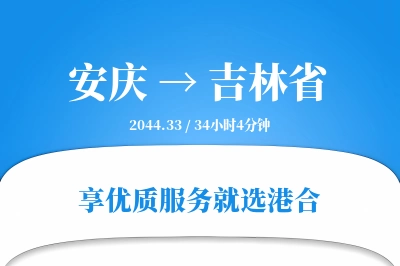 安庆 → 吉林省

2044.33 / 34小时4分钟

享优质服务就选港合